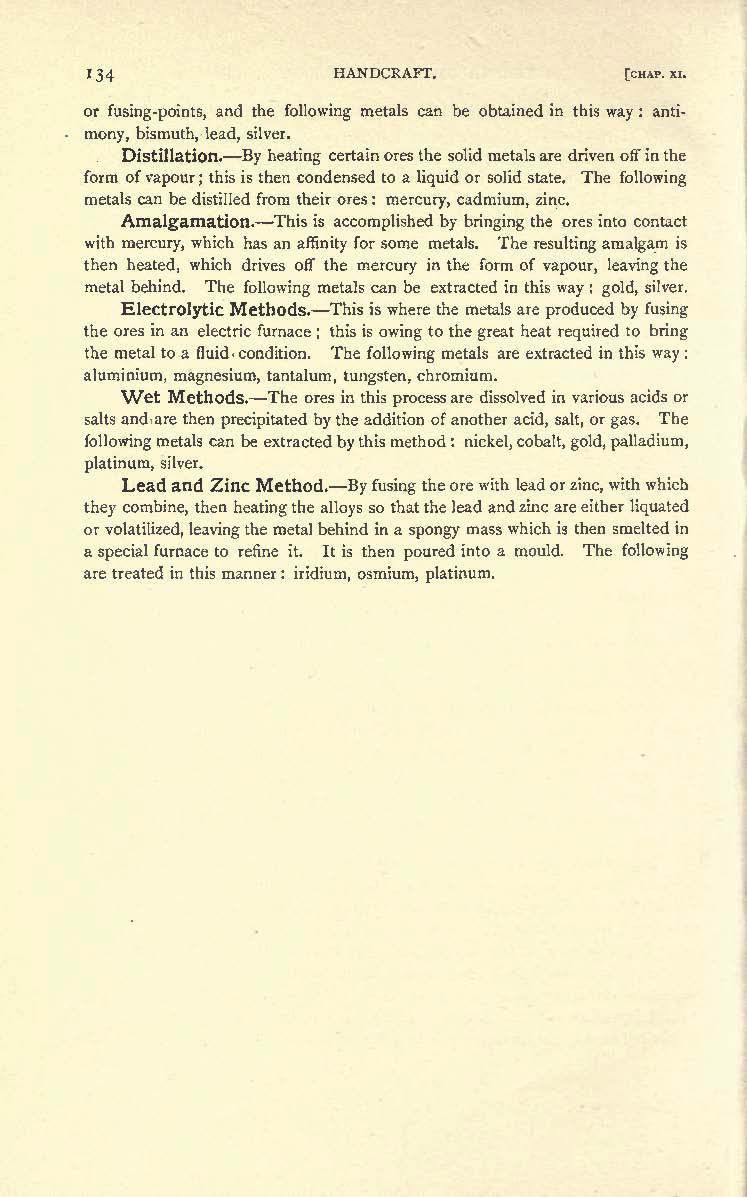 134 HANDCRAFT. [CHAP. XI.

or fusing-points, and the following metals can be obtained in this way: antimony, bismuth, lead, silver.

Distillation.—By heating certain ores the solid metals are driven off in the form of vapour; this is then condensed to a liquid or solid state. The following metals can be distilled from their ores: mercury, cadmium, zinc.

Amalgamation.—This is accomplished by bringing the ores into contact with mercury, which has an affinity for some metals. The resulting amalgam is then heated, which drives off the mercury in the form of vapour, leaving the metal behind. The following metals can be extracted in this way: gold, silver.

Electrolytic Methods.—This is where the metals are produced by fusing the ores in an electric furnace; this is owing to the great heat required to bring the metal to a fluid condition. The following metals are extracted in this way: aluminium, magnesium, tantalum, tungsten, chromium.

Wet Methods.—The ores in this process are dissolved in various acids or salts and are then precipitated by the addition of another acid, salt, or gas. The following metals can be extracted by this method: nickel, cobalt, gold, palladium, platinum, silver.

Lead and Zinc Method.—By fusing the ore with lead or zinc, with which they combine, then heating the alloys so that the lead and zinc are either liquated or volatilized, leaving the metal behind in a spongy mass which is then smelted in a special furnace to refine it. It is then poured into a mould. The following are treated in this manner: iridium, osmium, platinum.